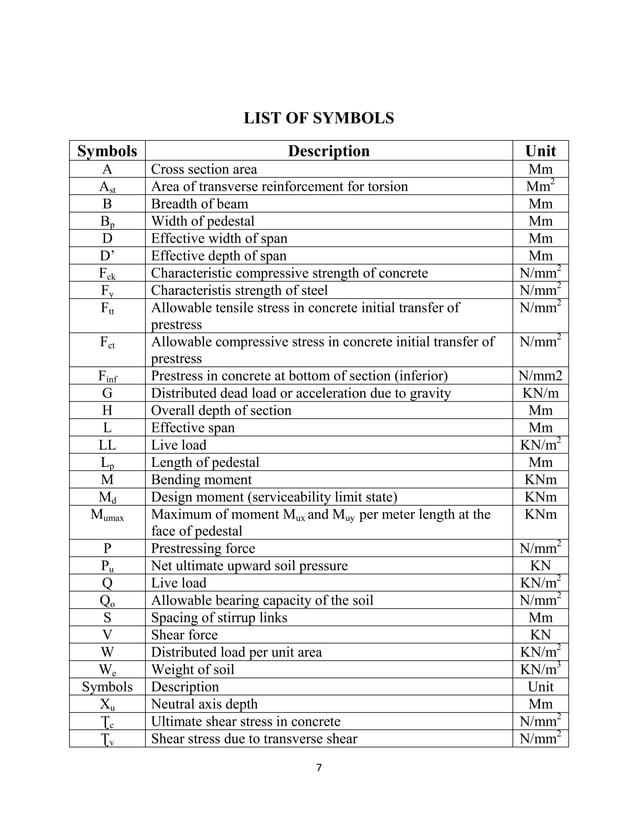 LIST OF SYMBOLS

| Symbols | Description | Unit |
|---|---|---|
| A | Cross section area | Mm |
| $A_{st}$ | Area of transverse reinforcement for torsion | $Mm^2$ |
| B | Breadth of beam | Mm |
| $B_p$ | Width of pedestal | Mm |
| D | Effective width of span | Mm |
| D' | Effective depth of span | Mm |
| $F_{ck}$ | Characteristic compressive strength of concrete | $N/mm^2$ |
| $F_y$ | Characteristis strength of steel | $N/mm^2$ |
| $F_{tt}$ | Allowable tensile stress in concrete initial transfer of prestress | $N/mm^2$ |
| $F_{ct}$ | Allowable compressive stress in concrete initial transfer of prestress | $N/mm^2$ |
| $F_{inf}$ | Prestress in concrete at bottom of section (inferior) | N/mm2 |
| G | Distributed dead load or acceleration due to gravity | KN/m |
| H | Overall depth of section | Mm |
| L | Effective span | Mm |
| LL | Live load | $KN/m^2$ |
| $L_p$ | Length of pedestal | Mm |
| M | Bending moment | KNm |
| $M_d$ | Design moment (serviceability limit state) | KNm |
| $M_{umax}$ | Maximum of moment $M_{ux}$ and $M_{uy}$ per meter length at the face of pedestal | KNm |
| P | Prestressing force | $N/mm^2$ |
| $P_u$ | Net ultimate upward soil pressure | KN |
| Q | Live load | $KN/m^2$ |
| $Q_o$ | Allowable bearing capacity of the soil | $N/mm^2$ |
| S | Spacing of stirrup links | Mm |
| V | Shear force | KN |
| W | Distributed load per unit area | $KN/m^2$ |
| $W_e$ | Weight of soil | $KN/m^3$ |
| Symbols | Description | Unit |
| $X_u$ | Neutral axis depth | Mm |
| $T_c$ | Ultimate shear stress in concrete | $N/mm^2$ |
| $T_v$ | Shear stress due to transverse shear | $N/mm^2$ |

7